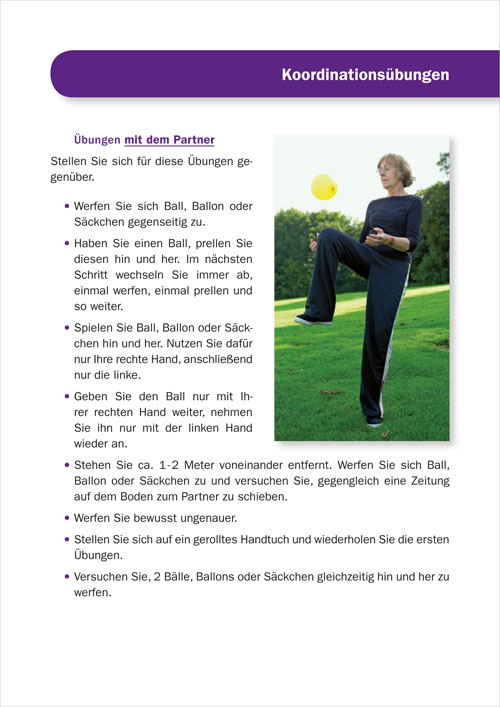 Koordinationsübungen

Übungen mit dem Partner

Stellen Sie sich für diese Übungen gegenüber.

• Werfen Sie sich Ball, Ballon oder Säckchen gegenseitig zu.

• Haben Sie einen Ball, prellen Sie diesen hin und her. Im nächsten Schritt wechseln Sie immer ab, einmal werfen, einmal prellen und so weiter.

• Spielen Sie Ball, Ballon oder Säckchen hin und her. Nutzen Sie dafür nur Ihre rechte Hand, anschließend nur die linke.

• Geben Sie den Ball nur mit Ihrer rechten Hand weiter, nehmen Sie ihn nur mit der linken Hand wieder an.

• Stehen Sie ca. 1-2 Meter voneinander entfernt. Werfen Sie sich Ball, Ballon oder Säckchen zu und versuchen Sie, gegengleich eine Zeitung auf dem Boden zum Partner zu schieben.

• Werfen Sie bewusst ungenauer.

• Stellen Sie sich auf ein gerolltes Handtuch und wiederholen Sie die ersten Übungen.

• Versuchen Sie, 2 Bälle, Ballons oder Säckchen gleichzeitig hin und her zu werfen.